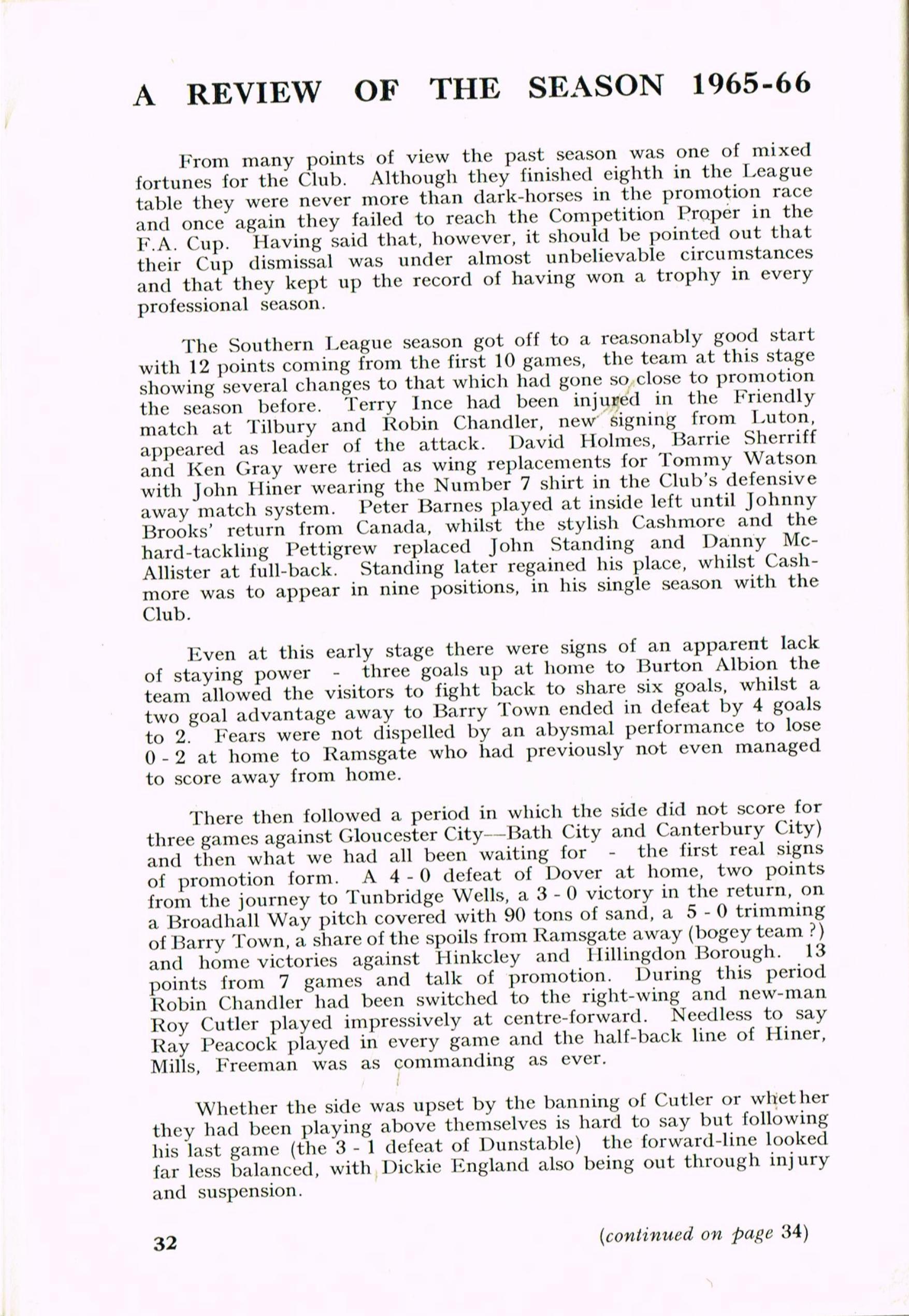 A REVIEW OF THE SEASON 1965-66

From many points of view the past season was one of mixed fortunes for the Club. Although they finished eighth in the League table they were never more than dark-horses in the promotion race and once again they failed to reach the Competition Proper in the F.A. Cup. Having said that, however, it should be pointed out that their Cup dismissal was under almost unbelievable circumstances and that they kept up the record of having won a trophy in every professional season.

The Southern League season got off to a reasonably good start with 12 points coming from the first 10 games, the team at this stage showing several changes to that which had gone so close to promotion the season before. Terry Ince had been injured in the Friendly match at Tilbury and Robin Chandler, new signing from Luton, appeared as leader of the attack. David Holmes, Barrie Sherriff and Ken Gray were tried as wing replacements for Tommy Watson with John Hiner wearing the Number 7 shirt in the Club's defensive away match system. Peter Barnes played at inside left until Johnny Brooks' return from Canada, whilst the stylish Cashmore and the hard-tackling Pettigrew replaced John Standing and Danny McAllister at full-back. Standing later regained his place, whilst Cashmore was to appear in nine positions, in his single season with the Club.

Even at this early stage there were signs of an apparent lack of staying power - three goals up at home to Burton Albion the team allowed the visitors to fight back to share six goals, whilst a two goal advantage away to Barry Town ended in defeat by 4 goals to 2. Fears were not dispelled by an abysmal performance to lose 0 - 2 at home to Ramsgate who had previously not even managed to score away from home.

There then followed a period in which the side did not score for three games against Gloucester City—Bath City and Canterbury City) and then what we had all been waiting for - the first real signs of promotion form. A 4 - 0 defeat of Dover at home, two points from the journey to Tunbridge Wells, a 3 - 0 victory in the return, on a Broadhall Way pitch covered with 90 tons of sand, a 5 - 0 trimming of Barry Town, a share of the spoils from Ramsgate away (bogey team ?) and home victories against Hinkcley and Hillingdon Borough. 13 points from 7 games and talk of promotion. During this period Robin Chandler had been switched to the right-wing and new-man Roy Cutler played impressively at centre-forward. Needless to say Ray Peacock played in every game and the half-back line of Hiner, Mills, Freeman was as commanding as ever.

Whether the side was upset by the banning of Cutler or whether they had been playing above themselves is hard to say but following his last game (the 3 - 1 defeat of Dunstable) the forward-line looked far less balanced, with Dickie England also being out through injury and suspension.

32

(continued on page 34)